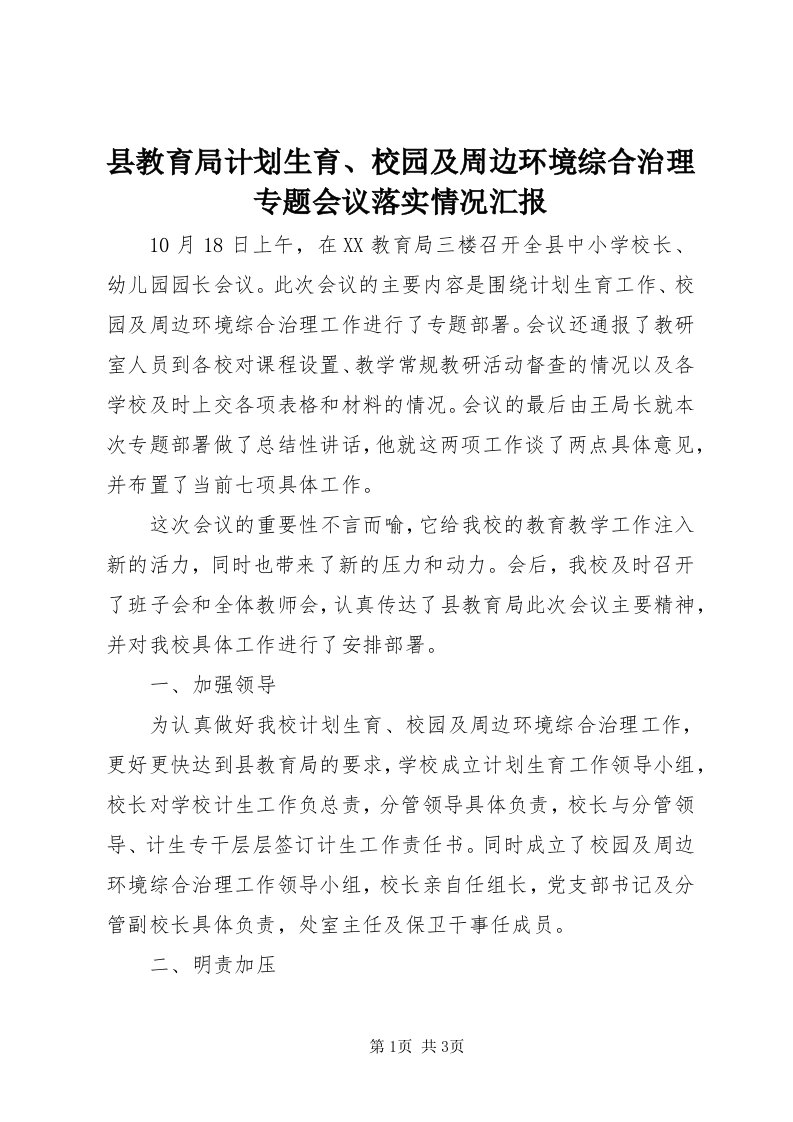 县教育局计划生育、校园及周边环境综合治理专题会议落实情况汇报

10月18日上午，在XX教育局三楼召开全县中小学校长、幼儿园园长会议。此次会议的主要内容是围绕计划生育工作、校园及周边环境综合治理工作进行了专题部署。会议还通报了教研室人员到各校对课程设置、教学常规教研活动督查的情况以及各学校及时上交各项表格和材料的情况。会议的最后由王局长就本次专题部署做了总结性讲话，他就这两项工作谈了两点具体意见，并布置了当前七项具体工作。

这次会议的重要性不言而喻，它给我校的教育教学工作注入新的活力，同时也带来了新的压力和动力。会后，我校及时召开了班子会和全体教师会，认真传达了县教育局此次会议主要精神，并对我校具体工作进行了安排部署。

一、加强领导

为认真做好我校计划生育、校园及周边环境综合治理工作，更好更快达到县教育局的要求，学校成立计划生育工作领导小组，校长对学校计生工作负总责，分管领导具体负责，校长与分管领导、计生专干层层签订计生工作责任书。同时成立了校园及周边环境综合治理工作领导小组，校长亲自任组长，党支部书记及分管副校长具体负责，处室主任及保卫干事任成员。

二、明责加压

第1页 共3页